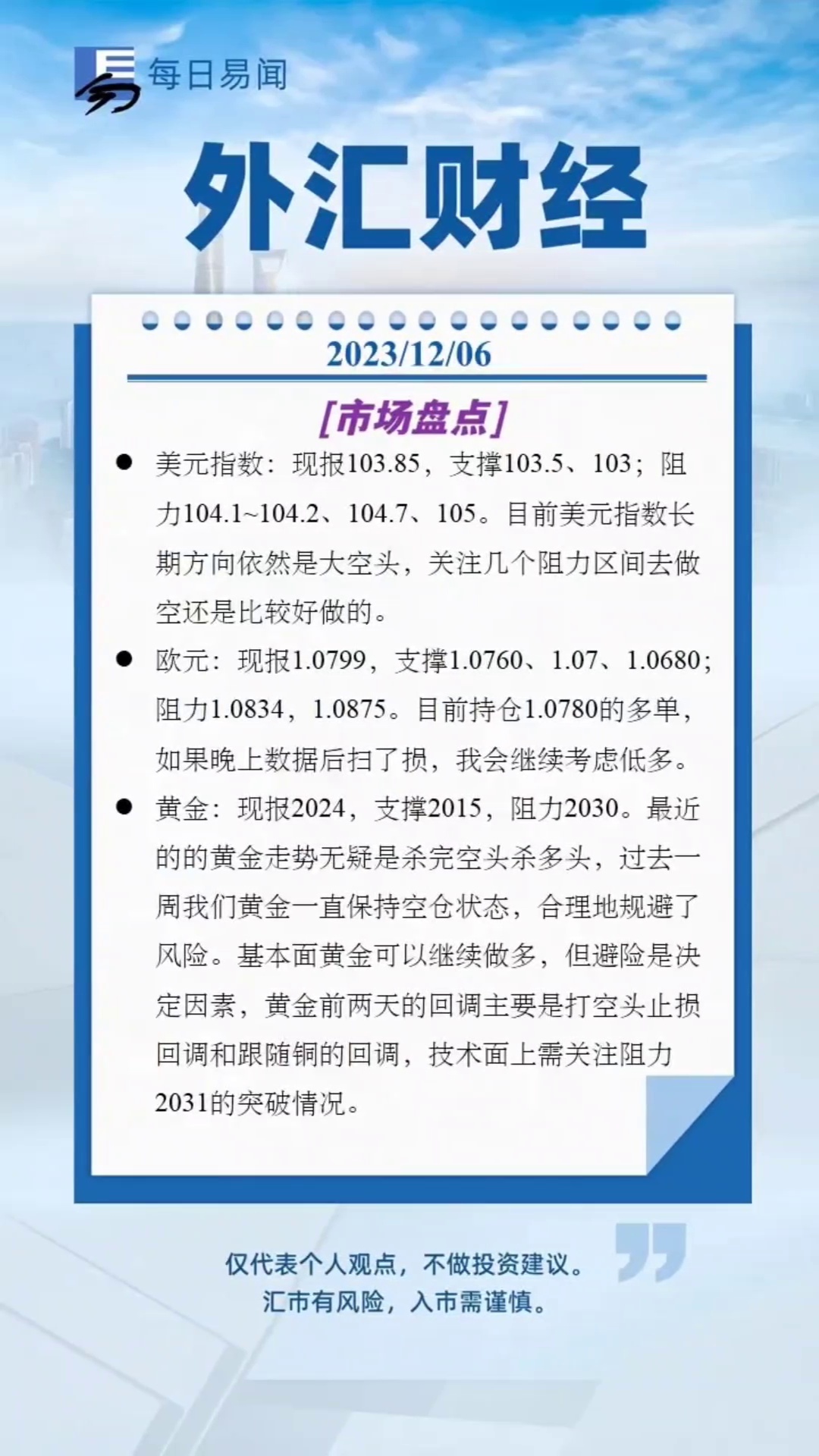 每日易闻

外汇财经

2023/12/06

[市场盘点]

● 美元指数：现报103.85，支撑103.5、103；阻力104.1~104.2、104.7、105。目前美元指数长期方向依然是大空头，关注几个阻力区间去做空还是比较好做的。

● 欧元：现报1.0799，支撑1.0760、1.07、1.0680；阻力1.0834，1.0875。目前持仓1.0780的多单，如果晚上数据后扫了损，我会继续考虑低多。

● 黄金：现报2024，支撑2015，阻力2030。最近的的黄金走势无疑是杀完空头杀多头，过去一周我们黄金一直保持空仓状态，合理地规避了风险。基本面黄金可以继续做多，但避险是决定因素，黄金前两天的回调主要是打空头止损回调和跟随铜的回调，技术面上需关注阻力2031的突破情况。

仅代表个人观点，不做投资建议。
汇市有风险，入市需谨慎。